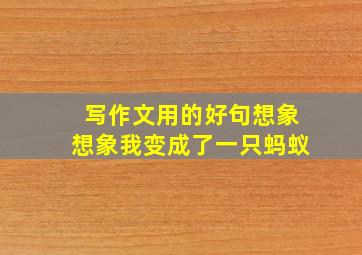 写作文用的好句想象
想象我变成了一只蚂蚁